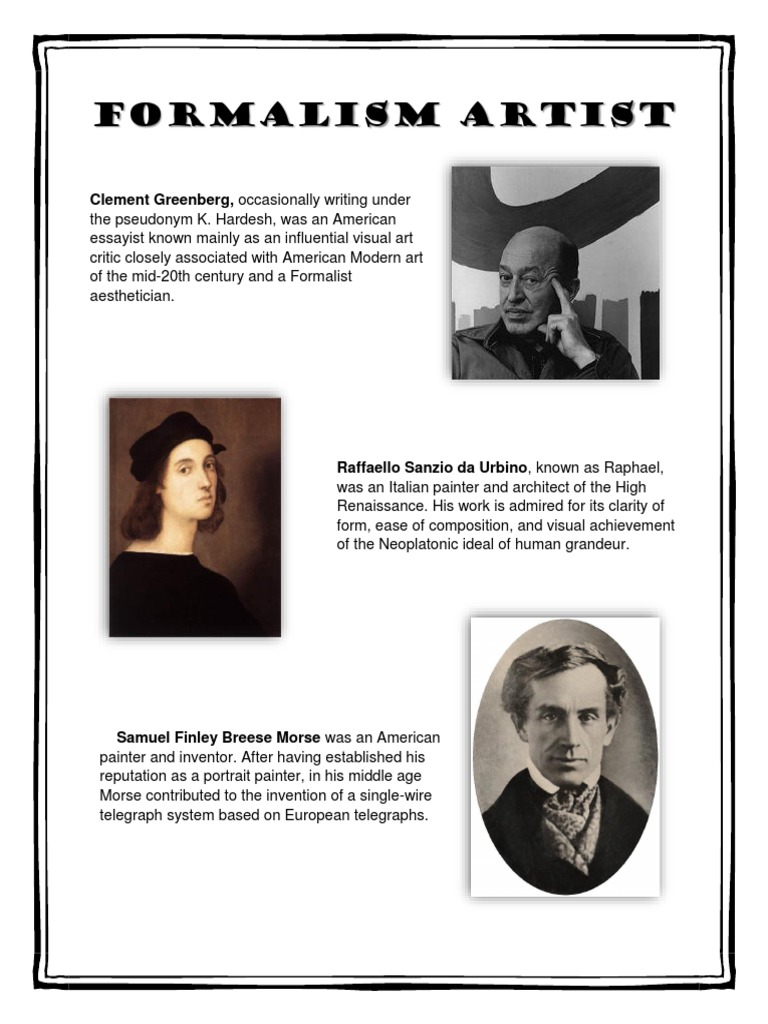 FORMALISM ARTIST

Clement Greenberg, occasionally writing under the pseudonym K. Hardesh, was an American essayist known mainly as an influential visual art critic closely associated with American Modern art of the mid-20th century and a Formalist aesthetician.

Raffaello Sanzio da Urbino, known as Raphael, was an Italian painter and architect of the High Renaissance. His work is admired for its clarity of form, ease of composition, and visual achievement of the Neoplatonic ideal of human grandeur.

Samuel Finley Breese Morse was an American painter and inventor. After having established his reputation as a portrait painter, in his middle age Morse contributed to the invention of a single-wire telegraph system based on European telegraphs.